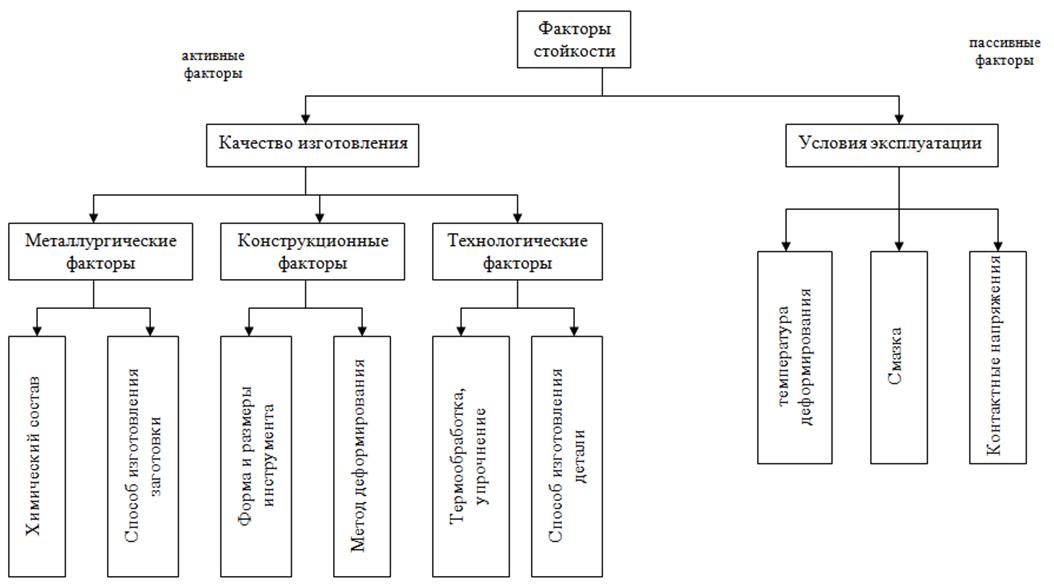 Факторы стойкости

активные факторы

пассивные факторы

Качество изготовления

Условия эксплуатации

Металлургические факторы

Конструкционные факторы

Технологические факторы

Химический состав

Способ изготовления заготовки

Форма и размеры инструмента

Метод деформирования

Термообработка, упрочнение

Способ изготовления детали

температура деформирования

Смазка

Контактные напряжения